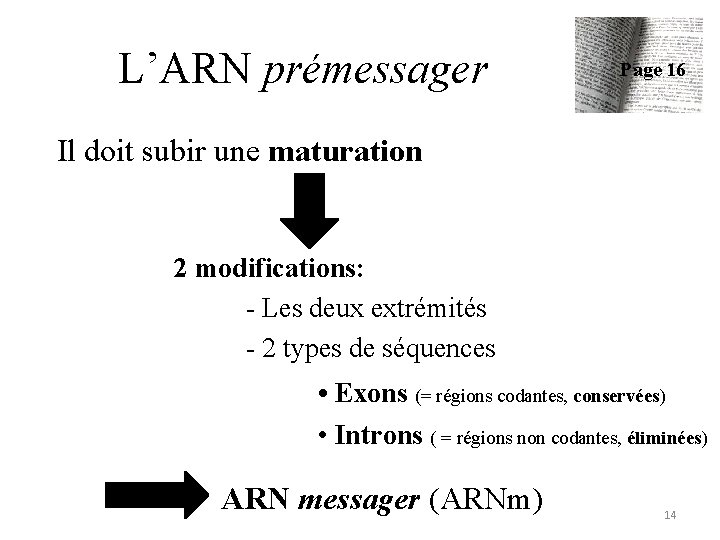 L'ARN prémessager

Page 16

Il doit subir une maturation

2 modifications:

- Les deux extrémités

- 2 types de séquences

• Exons (= régions codantes, conservées)

• Introns ( = régions non codantes, éliminées)

ARN messager (ARNm)

14